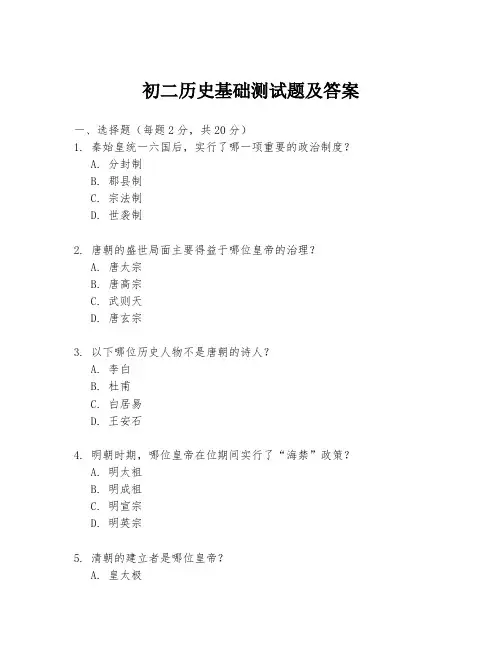 初二历史基础测试题及答案

一、选择题（每题 2 分，共 20 分）

1. 秦始皇统一六国后，实行了哪一项重要的政治制度？

A. 分封制

B. 郡县制

C. 宗法制

D. 世袭制

2. 唐朝的盛世局面主要得益于哪位皇帝的治理？

A. 唐太宗

B. 唐高宗

C. 武则天

D. 唐玄宗

3. 以下哪位历史人物不是唐朝的诗人？

A. 李白

B. 杜甫

C. 白居易

D. 王安石

4. 明朝时期，哪位皇帝在位期间实行了“海禁”政策？

A. 明太祖

B. 明成祖

C. 明宣宗

D. 明英宗

5. 清朝的建立者是哪位皇帝？

A. 皇太极